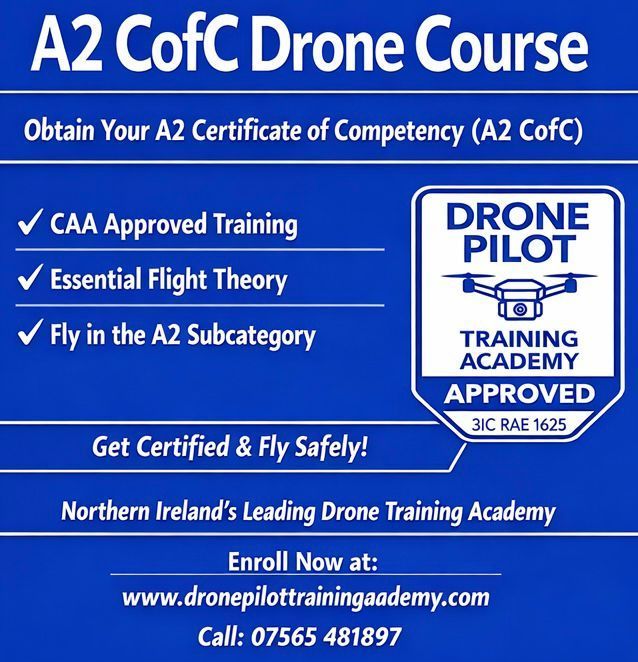 A2 CofC Drone Course

Obtain Your A2 Certificate of Competency (A2 CofC)

✓ CAA Approved Training

✓ Essential Flight Theory

✓ Fly in the A2 Subcategory

DRONE PILOT

TRAINING ACADEMY

APPROVED

3IC RAE 1625

Get Certified & Fly Safely!

Northern Ireland's Leading Drone Training Academy

Enroll Now at:

www.dronepilottrainingaademy.com

Call: 07565 481897